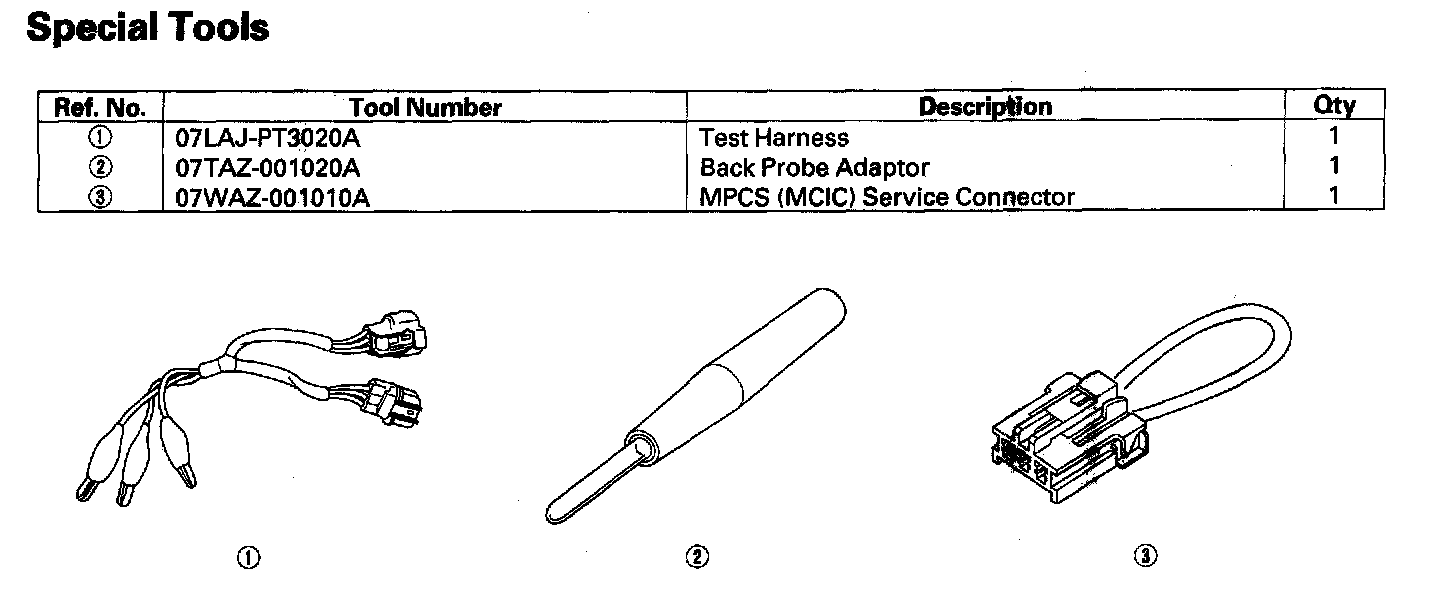 Special Tools

| Ref. No. | Tool Number | Description | Qty |
|---|---|---|---|
| ① | 07LAJ-PT3020A | Test Harness | 1 |
| ② | 07TAZ-001020A | Back Probe Adaptor | 1 |
| ③ | 07WAZ-001010A | MPCS (MCIC) Service Connector | 1 |

①

②

③